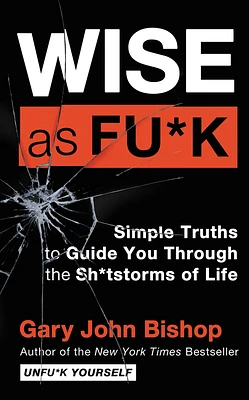 WISE
as FU*K

Simple Truths to Guide You Through the Sh*tstorms of Life

Gary John Bishop
Author of the New York Times Bestseller
UNFU*K YOURSELF